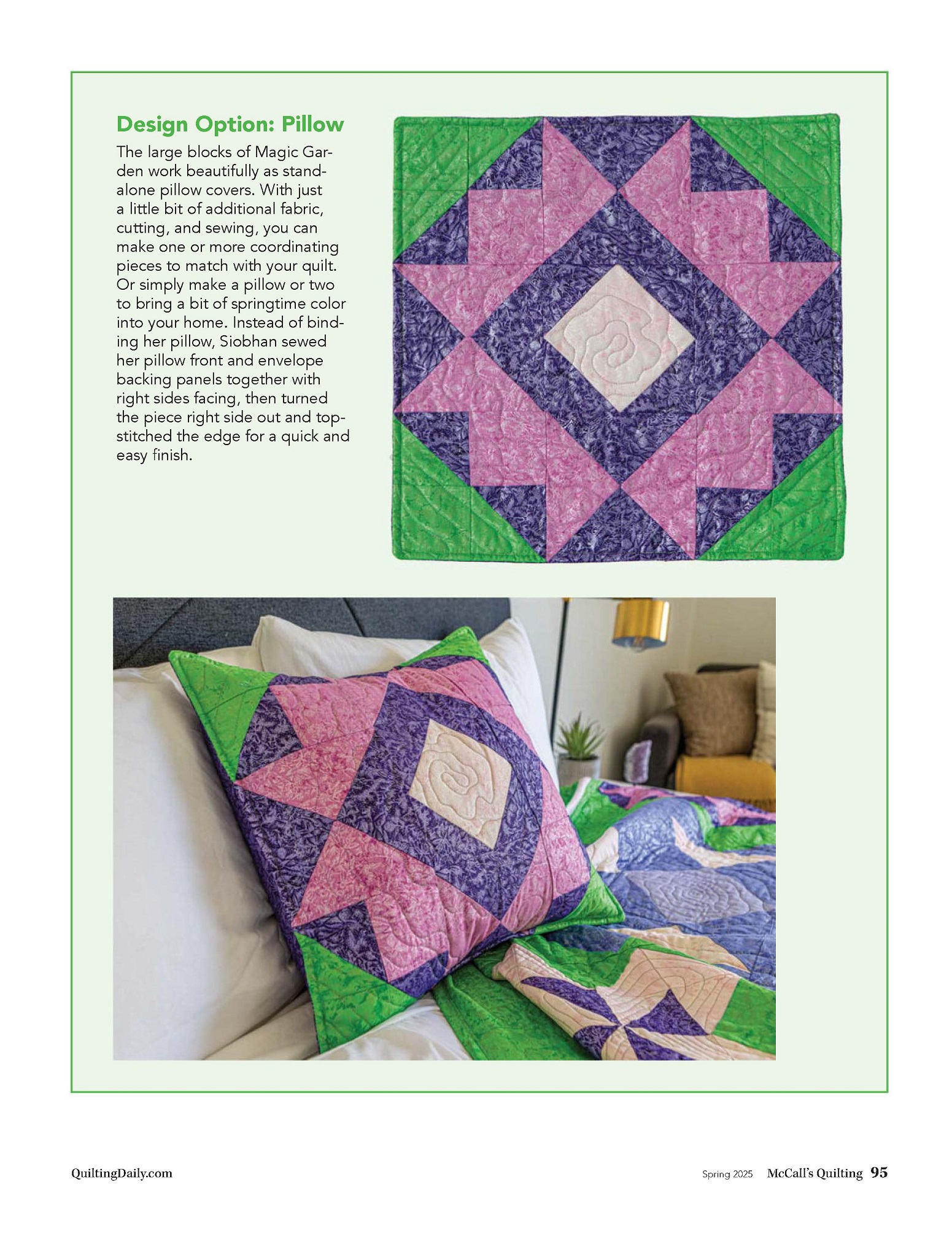 Design Option: Pillow

The large blocks of Magic Garden work beautifully as standalone pillow covers. With just a little bit of additional fabric, cutting, and sewing, you can make one or more coordinating pieces to match with your quilt. Or simply make a pillow or two to bring a bit of springtime color into your home. Instead of binding her pillow, Siobhan sewed her pillow front and envelope backing panels together with right sides facing, then turned the piece right side out and topstitched the edge for a quick and easy finish.

QuiltingDaily.com

Spring 2025 McCall's Quilting 95